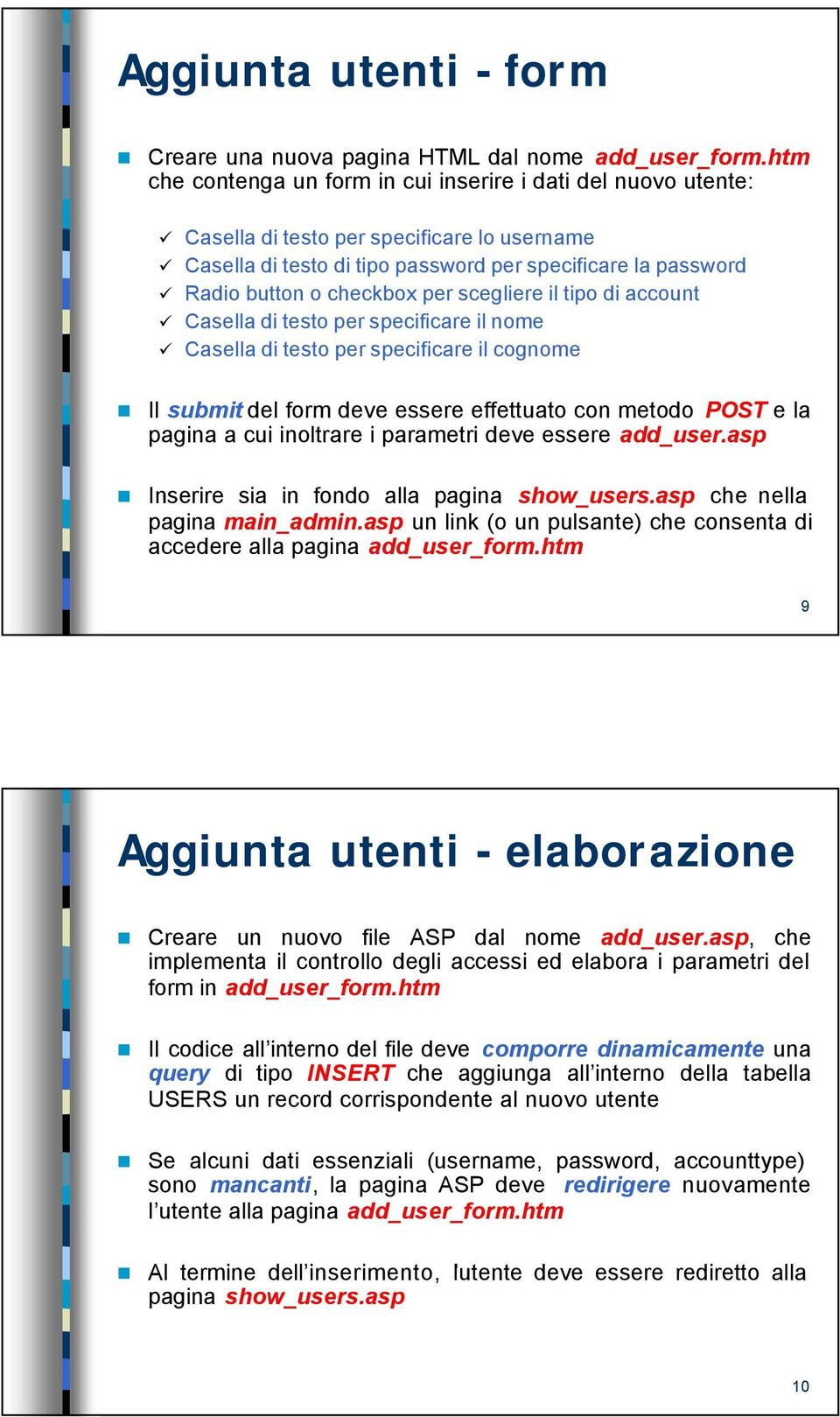 Aggiunta utenti - form

Creare una nuova pagina HTML dal nome add_user_form.htm che contenga un form in cui inserire i dati del nuovo utente:

✓ Casella di testo per specificare lo username
✓ Casella di testo di tipo password per specificare la password
✓ Radio button o checkbox per scegliere il tipo di account
✓ Casella di testo per specificare il nome
✓ Casella di testo per specificare il cognome

Il submit del form deve essere effettuato con metodo POST e la pagina a cui inoltrare i parametri deve essere add_user.asp

Inserire sia in fondo alla pagina show_users.asp che nella pagina main_admin.asp un link (o un pulsante) che consenta di accedere alla pagina add_user_form.htm

9

Aggiunta utenti - elaborazione

Creare un nuovo file ASP dal nome add_user.asp, che implementa il controllo degli accessi ed elabora i parametri del form in add_user_form.htm

Il codice all'interno del file deve comporre dinamicamente una query di tipo INSERT che aggiunga all'interno della tabella USERS un record corrispondente al nuovo utente

Se alcuni dati essenziali (username, password, accounttype) sono mancanti, la pagina ASP deve redirigere nuovamente l'utente alla pagina add_user_form.htm

Al termine dell'inserimento, lutente deve essere rediretto alla pagina show_users.asp

10